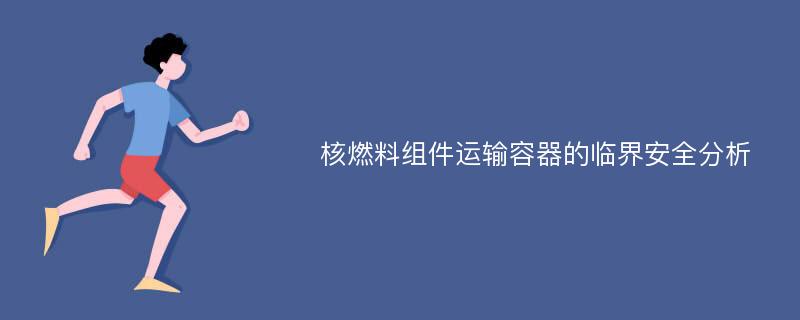 核燃料组件运输容器的临界安全分析